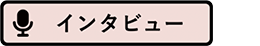 インタビュー